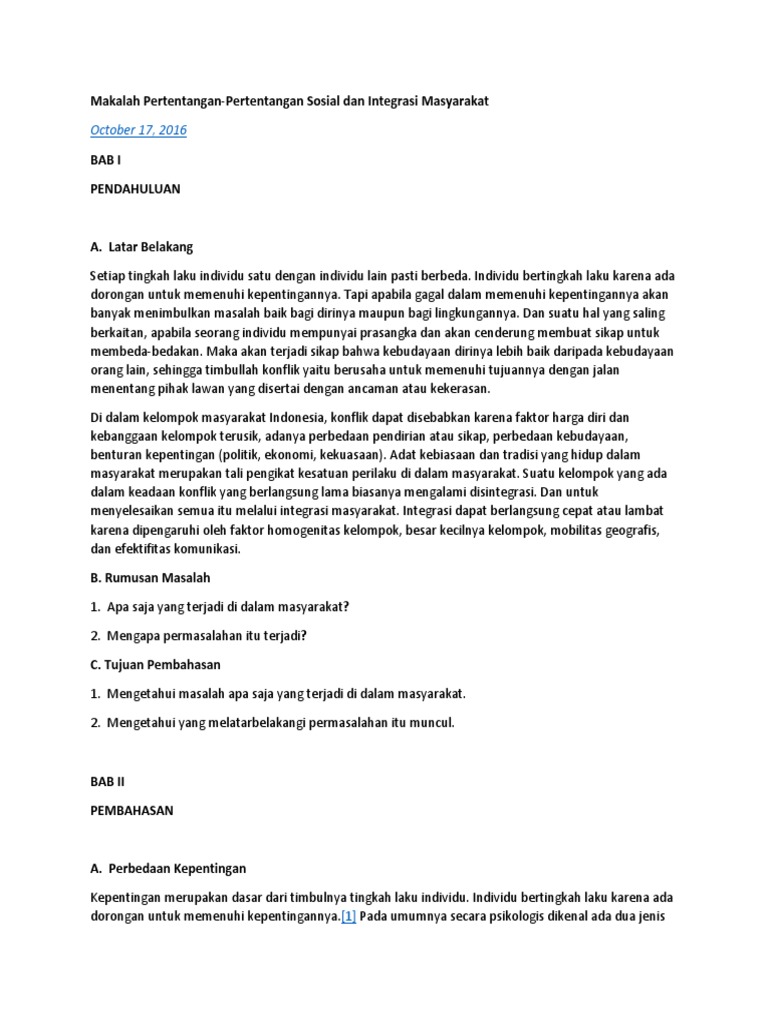 Makalah Pertentangan-Pertentangan Sosial dan Integrasi Masyarakat

October 17, 2016

BAB I

PENDAHULUAN

A. Latar Belakang

Setiap tingkah laku individu satu dengan individu lain pasti berbeda. Individu bertingkah laku karena ada dorongan untuk memenuhi kepentingannya. Tapi apabila gagal dalam memenuhi kepentingannya akan banyak menimbulkan masalah baik bagi dirinya maupun bagi lingkungannya. Dan suatu hal yang saling berkaitan, apabila seorang individu mempunyai prasangka dan akan cenderung membuat sikap untuk membeda-bedakan. Maka akan terjadi sikap bahwa kebudayaan dirinya lebih baik daripada kebudayaan orang lain, sehingga timbullah konflik yaitu berusaha untuk memenuhi tujuannya dengan jalan menentang pihak lawan yang disertai dengan ancaman atau kekerasan.

Di dalam kelompok masyarakat Indonesia, konflik dapat disebabkan karena faktor harga diri dan kebanggaan kelompok terusik, adanya perbedaan pendirian atau sikap, perbedaan kebudayaan, benturan kepentingan (politik, ekonomi, kekuasaan). Adat kebiasaan dan tradisi yang hidup dalam masyarakat merupakan tali pengikat kesatuan perilaku di dalam masyarakat. Suatu kelompok yang ada dalam keadaan konflik yang berlangsung lama biasanya mengalami disintegrasi. Dan untuk menyelesaikan semua itu melalui integrasi masyarakat. Integrasi dapat berlangsung cepat atau lambat karena dipengaruhi oleh faktor homogenitas kelompok, besar kecilnya kelompok, mobilitas geografis, dan efektifitas komunikasi.

B. Rumusan Masalah

1. Apa saja yang terjadi di dalam masyarakat?

2. Mengapa permasalahan itu terjadi?

C. Tujuan Pembahasan

1. Mengetahui masalah apa saja yang terjadi di dalam masyarakat.

2. Mengetahui yang melatarbelakangi permasalahan itu muncul.

BAB II

PEMBAHASAN

A. Perbedaan Kepentingan

Kepentingan merupakan dasar dari timbulnya tingkah laku individu. Individu bertingkah laku karena ada dorongan untuk memenuhi kepentingannya.[1] Pada umumnya secara psikologis dikenal ada dua jenis